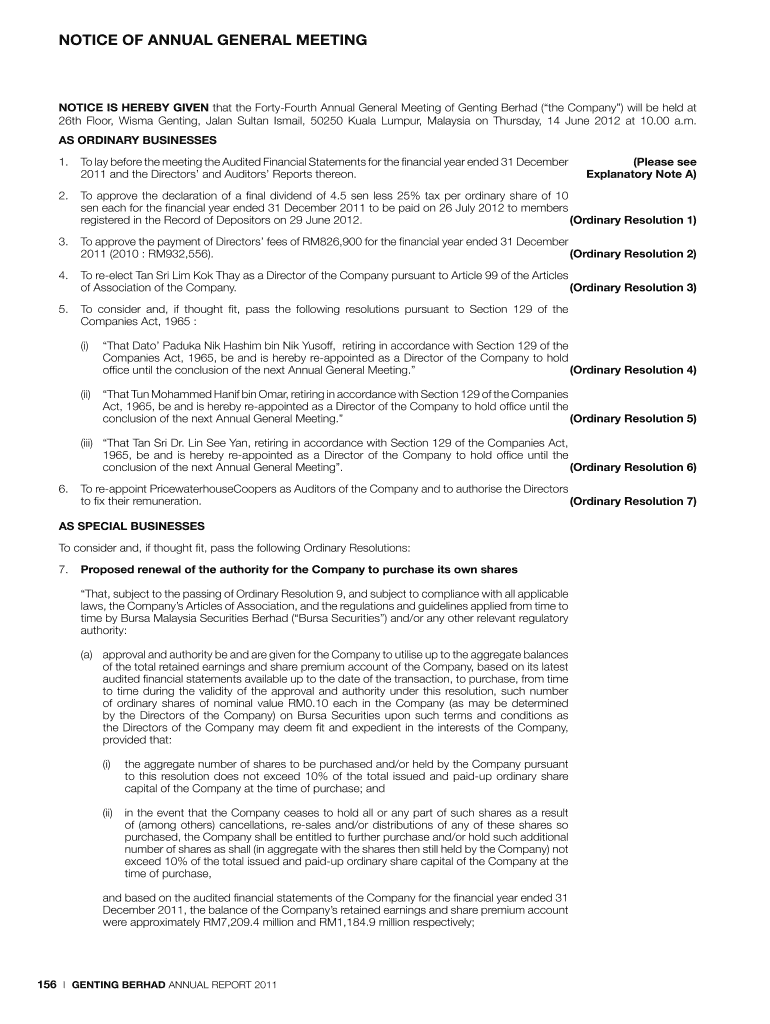 NOTICE OF ANNUAL GENERAL MEETING

NOTICE IS HEREBY GIVEN that the Forty-Fourth Annual General Meeting of Genting Berhad ("the Company") will be held at 26th Floor, Wisma Genting, Jalan Sultan Ismail, 50250 Kuala Lumpur, Malaysia on Thursday, 14 June 2012 at 10.00 a.m.

AS ORDINARY BUSINESSES

1. To lay before the meeting the Audited Financial Statements for the financial year ended 31 December 2011 and the Directors' and Auditors' Reports thereon. (Please see Explanatory Note A)

2. To approve the declaration of a final dividend of 4.5 sen less 25% tax per ordinary share of 10 sen each for the financial year ended 31 December 2011 to be paid on 26 July 2012 to members registered in the Record of Depositors on 29 June 2012. (Ordinary Resolution 1)

3. To approve the payment of Directors' fees of RM826,900 for the financial year ended 31 December 2011 (2010 : RM932,556). (Ordinary Resolution 2)

4. To re-elect Tan Sri Lim Kok Thay as a Director of the Company pursuant to Article 99 of the Articles of Association of the Company. (Ordinary Resolution 3)

5. To consider and, if thought fit, pass the following resolutions pursuant to Section 129 of the Companies Act, 1965 :

(i) "That Dato' Paduka Nik Hashim bin Nik Yusoff, retiring in accordance with Section 129 of the Companies Act, 1965, be and is hereby re-appointed as a Director of the Company to hold office until the conclusion of the next Annual General Meeting." (Ordinary Resolution 4)

(ii) "That Tun Mohammed Hanif bin Omar, retiring in accordance with Section 129 of the Companies Act, 1965, be and is hereby re-appointed as a Director of the Company to hold office until the conclusion of the next Annual General Meeting." (Ordinary Resolution 5)

(iii) "That Tan Sri Dr. Lin See Yan, retiring in accordance with Section 129 of the Companies Act, 1965, be and is hereby re-appointed as a Director of the Company to hold office until the conclusion of the next Annual General Meeting". (Ordinary Resolution 6)

6. To re-appoint PricewaterhouseCoopers as Auditors of the Company and to authorise the Directors to fix their remuneration. (Ordinary Resolution 7)

AS SPECIAL BUSINESSES

To consider and, if thought fit, pass the following Ordinary Resolutions:

7. Proposed renewal of the authority for the Company to purchase its own shares

"That, subject to the passing of Ordinary Resolution 9, and subject to compliance with all applicable laws, the Company's Articles of Association, and the regulations and guidelines applied from time to time by Bursa Malaysia Securities Berhad ("Bursa Securities") and/or any other relevant regulatory authority:

(a) approval and authority be and are given for the Company to utilise up to the aggregate balances of the total retained earnings and share premium account of the Company, based on its latest audited financial statements available up to the date of the transaction, to purchase, from time to time during the validity of the approval and authority under this resolution, such number of ordinary shares of nominal value RM0.10 each in the Company (as may be determined by the Directors of the Company) on Bursa Securities upon such terms and conditions as the Directors of the Company may deem fit and expedient in the interests of the Company, provided that:

(i) the aggregate number of shares to be purchased and/or held by the Company pursuant to this resolution does not exceed 10% of the total issued and paid-up ordinary share capital of the Company at the time of purchase; and

(ii) in the event that the Company ceases to hold all or any part of such shares as a result of (among others) cancellations, re-sales and/or distributions of any of these shares so purchased, the Company shall be entitled to further purchase and/or hold such additional number of shares as shall (in aggregate with the shares then still held by the Company) not exceed 10% of the total issued and paid-up ordinary share capital of the Company at the time of purchase,

and based on the audited financial statements of the Company for the financial year ended 31 December 2011, the balance of the Company's retained earnings and share premium account were approximately RM7,209.4 million and RM1,184.9 million respectively;

156 | GENTING BERHAD ANNUAL REPORT 2011